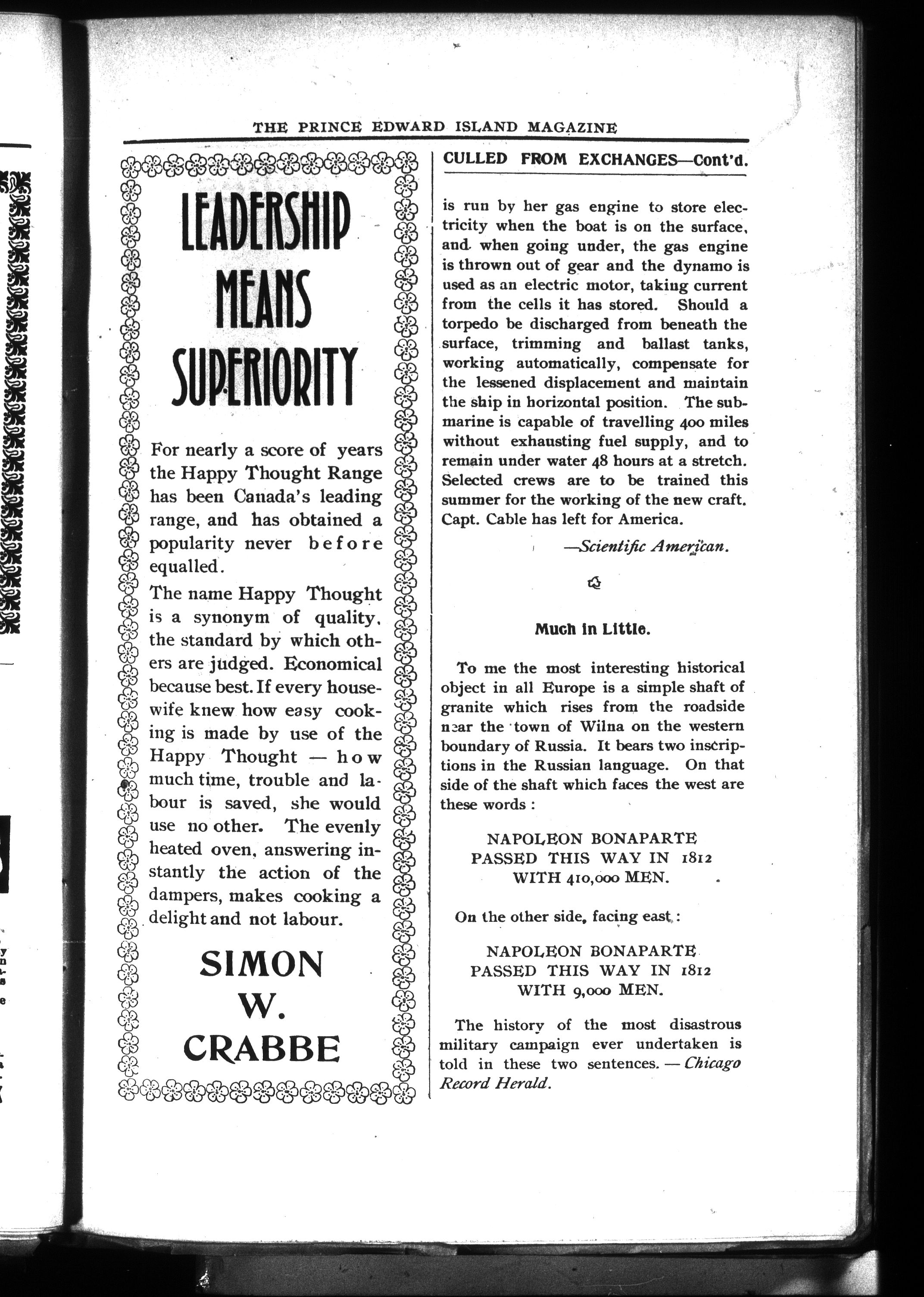 THE PRINCE EDWARD ISLAND MAGAZINE

LEADERSHIP MEANS SUPERIORITY

For nearly a score of years the Happy Thought Range has been Canada's leading range, and has obtained a popularity never before equalled.

The name Happy Thought is a synonym of quality, the standard by which others are judged. Economical because best. If every housewife knew how easy cooking is made by use of the Happy Thought — how much time, trouble and labour is saved, she would use no other. The evenly heated oven, answering instantly the action of the dampers, makes cooking a delight and not labour.

SIMON W. CRABBE

CULLED FROM EXCHANGES—Cont'd.

is run by her gas engine to store electricity when the boat is on the surface, and when going under, the gas engine is thrown out of gear and the dynamo is used as an electric motor, taking current from the cells it has stored. Should a torpedo be discharged from beneath the surface, trimming and ballast tanks, working automatically, compensate for the lessened displacement and maintain the ship in horizontal position. The submarine is capable of travelling 400 miles without exhausting fuel supply, and to remain under water 48 hours at a stretch. Selected crews are to be trained this summer for the working of the new craft. Capt. Cable has left for America.

—Scientific American.

Much in Little.

To me the most interesting historical object in all Europe is a simple shaft of granite which rises from the roadside near the town of Wilna on the western boundary of Russia. It bears two inscriptions in the Russian language. On that side of the shaft which faces the west are these words :

NAPOLEON BONAPARTE
PASSED THIS WAY IN 1812
WITH 410,000 MEN.

On the other side, facing east :

NAPOLEON BONAPARTE
PASSED THIS WAY IN 1812
WITH 9,000 MEN.

The history of the most disastrous military campaign ever undertaken is told in these two sentences. — Chicago Record Herald.